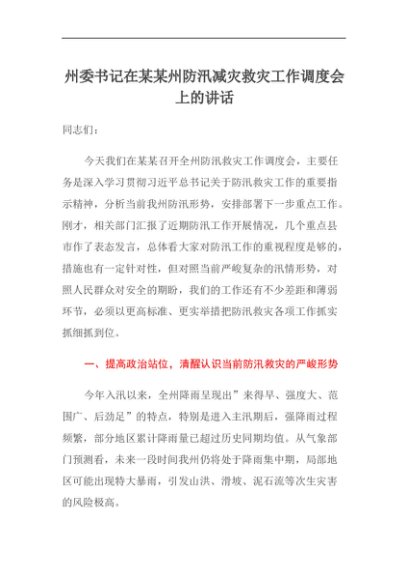 州委书记在某某州防汛减灾救灾工作调度会上的讲话

同志们：

今天我们在某某召开全州防汛救灾工作调度会，主要任务是深入学习贯彻习近平总书记关于防汛救灾工作的重要指示精神，分析当前我州防汛形势，安排部署下一步重点工作。刚才，相关部门汇报了近期防汛工作开展情况，几个重点县市作了表态发言，总体看大家对防汛工作的重视程度是够的，措施也有一定针对性，但对照当前严峻复杂的汛情形势，对照人民群众对安全的期盼，我们的工作还有不少差距和薄弱环节，必须以更高标准、更实举措把防汛救灾各项工作抓实抓细抓到位。

一、提高政治站位，清醒认识当前防汛救灾的严峻形势

今年入汛以来，全州降雨呈现出”来得早、强度大、范围广、后劲足”的特点，特别是进入主汛期后，强降雨过程频繁，部分地区累计降雨量已超过历史同期均值。从气象部门预测看，未来一段时间我州仍将处于降雨集中期，局部地区可能出现特大暴雨，引发山洪、滑坡、泥石流等次生灾害的风险极高。